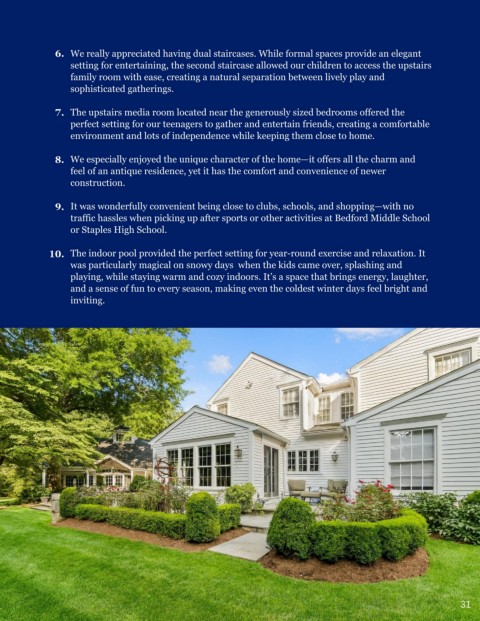 6. We really appreciated having dual staircases. While formal spaces provide an elegant setting for entertaining, the second staircase allowed our children to access the upstairs family room with ease, creating a natural separation between lively play and sophisticated gatherings.

7. The upstairs media room located near the generously sized bedrooms offered the perfect setting for our teenagers to gather and entertain friends, creating a comfortable environment and lots of independence while keeping them close to home.

8. We especially enjoyed the unique character of the home—it offers all the charm and feel of an antique residence, yet it has the comfort and convenience of newer construction.

9. It was wonderfully convenient being close to clubs, schools, and shopping—with no traffic hassles when picking up after sports or other activities at Bedford Middle School or Staples High School.

10. The indoor pool provided the perfect setting for year-round exercise and relaxation. It was particularly magical on snowy days when the kids came over, splashing and playing, while staying warm and cozy indoors. It's a space that brings energy, laughter, and a sense of fun to every season, making even the coldest winter days feel bright and inviting.

31